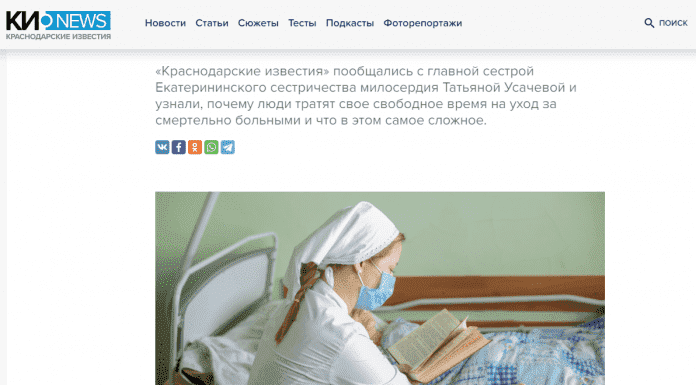 КИ NEWS
КРАСНОДАРСКИЕ ИЗВЕСТИЯ

Новости Статьи Сюжеты Тесты Подкасты Фоторепортажи

поиск

«Краснодарские известия» пообщались с главной сестрой Екатерининского сестричества милосердия Татьяной Усачевой и узнали, почему люди тратят свое свободное время на уход за смертельно больными и что в этом самое сложное.